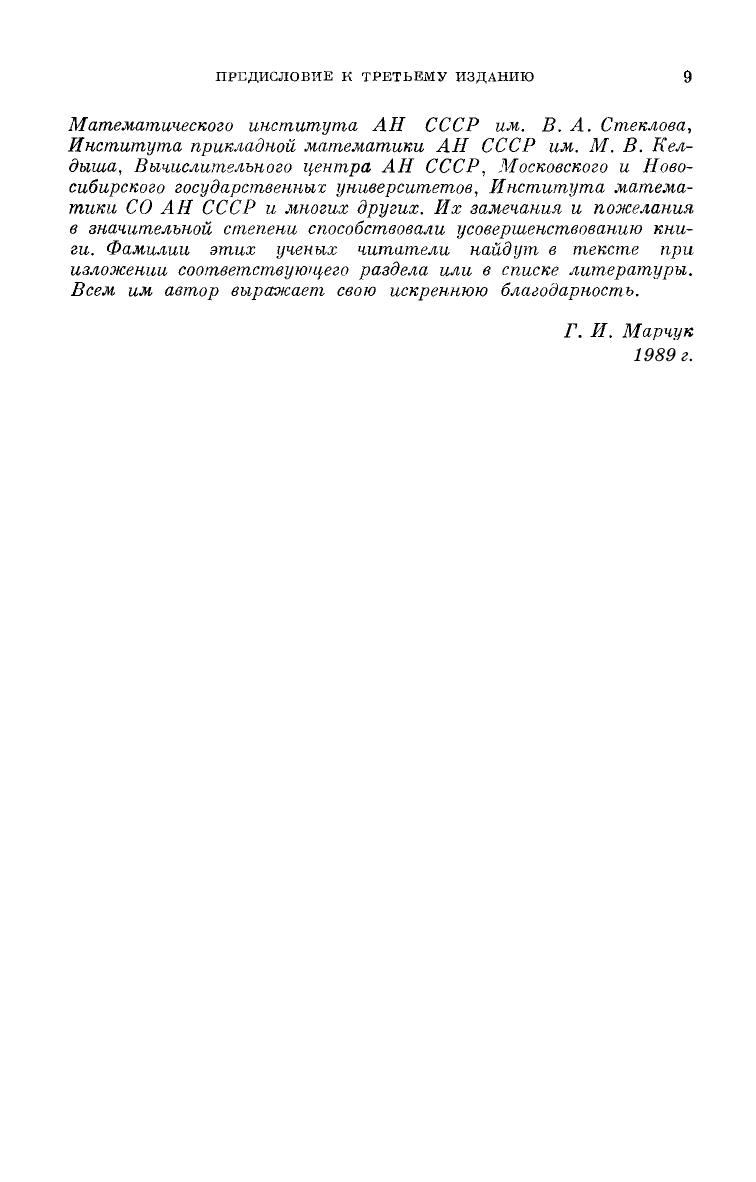 ПРЕДИСЛОВИЕ К ТРЕТЬЕМУ ИЗДАНИЮ 9

Математического института АН СССР им. В. А. Стеклова, Института прикладной математики АН СССР им. М. В. Келдыша, Вычислительного центра АН СССР, Московского и Новосибирского государственных университетов, Института математики СО АН СССР и многих других. Их замечания и пожелания в значительной степени способствовали усовершенствованию книги. Фамилии этих ученых читатели найдут в тексте при изложении соответствующего раздела или в списке литературы. Всем им автор выражает свою искреннюю благодарность.

Г. И. Марчук
1989 г.